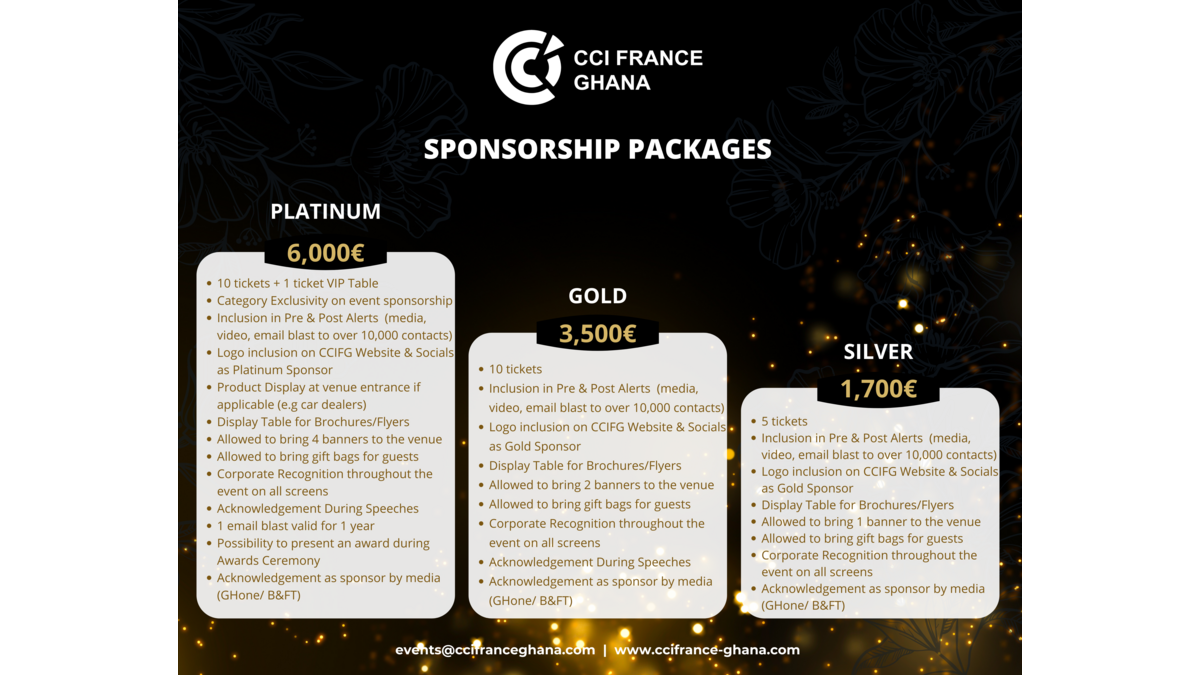 CCI FRANCE
GHANA

SPONSORSHIP PACKAGES

PLATINUM

6,000€

• 10 tickets + 1 ticket VIP Table
• Category Exclusivity on event sponsorship
• Inclusion in Pre & Post Alerts (media, video, email blast to over 10,000 contacts)
• Logo inclusion on CCIFG Website & Socials as Platinum Sponsor
• Product Display at venue entrance if applicable (e.g car dealers)
• Display Table for Brochures/Flyers
• Allowed to bring 4 banners to the venue
• Allowed to bring gift bags for guests
• Corporate Recognition throughout the event on all screens
• Acknowledgement During Speeches
• 1 email blast valid for 1 year
• Possibility to present an award during Awards Ceremony
• Acknowledgement as sponsor by media (GHone/ B&FT)

GOLD

3,500€

• 10 tickets
• Inclusion in Pre & Post Alerts (media, video, email blast to over 10,000 contacts)
• Logo inclusion on CCIFG Website & Socials as Gold Sponsor
• Display Table for Brochures/Flyers
• Allowed to bring 2 banners to the venue
• Allowed to bring gift bags for guests
• Corporate Recognition throughout the event on all screens
• Acknowledgement During Speeches
• Acknowledgement as sponsor by media (GHone/ B&FT)

SILVER

1,700€

• 5 tickets
• Inclusion in Pre & Post Alerts (media, video, email blast to over 10,000 contacts)
• Logo inclusion on CCIFG Website & Socials as Gold Sponsor
• Display Table for Brochures/Flyers
• Allowed to bring 1 banner to the venue
• Allowed to bring gift bags for guests
• Corporate Recognition throughout the event on all screens
• Acknowledgement as sponsor by media (GHone/ B&FT)

events@ccifranceghana.com | www.ccifrance-ghana.com